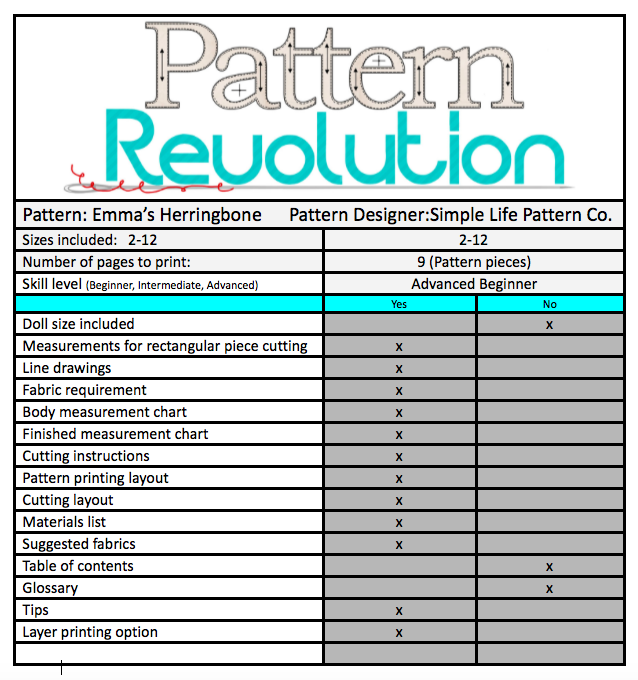 Pattern Revolution

Pattern: Emma's Herringbone Pattern Designer:Simple Life Pattern Co.

| Sizes included: 2-12 | 2-12 | |
|---|---|---|
| Number of pages to print: | 9 (Pattern pieces) | |
| Skill level (Beginner, Intermediate, Advanced) | Advanced Beginner | |
| | Yes | No |
| Doll size included | | x |
| Measurements for rectangular piece cutting | x | |
| Line drawings | x | |
| Fabric requirement | x | |
| Body measurement chart | x | |
| Finished measurement chart | x | |
| Cutting instructions | x | |
| Pattern printing layout | x | |
| Cutting layout | x | |
| Materials list | x | |
| Suggested fabrics | x | |
| Table of contents | | x |
| Glossary | | x |
| Tips | x | |
| Layer printing option | x | |
| | | |